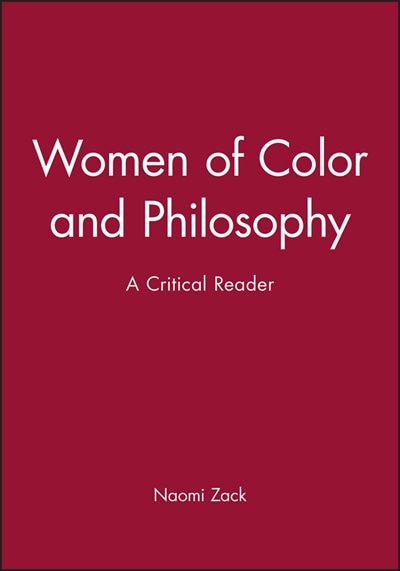 Women of Color and Philosophy

A Critical Reader

Naomi Zack